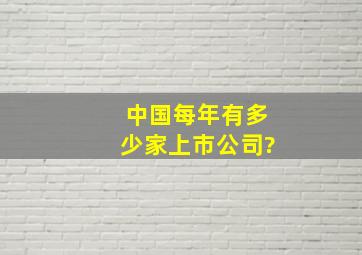 中国每年有多少家上市公司?